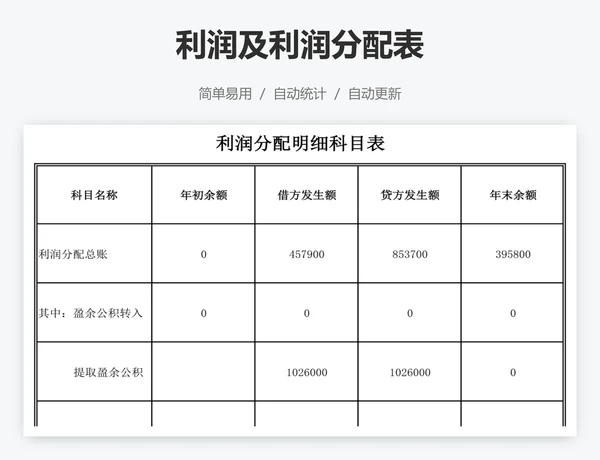 利润及利润分配表

简单易用 / 自动统计 / 自动更新

利润分配明细科目表

| 科目名称 | 年初余额 | 借方发生额 | 贷方发生额 | 年末余额 |
|---|---|---|---|---|
| 利润分配总账 | 0 | 457900 | 853700 | 395800 |
| 其中：盈余公积转入 | 0 | 0 | 0 | 0 |
| 提取盈余公积 | | 1026000 | 1026000 | 0 |
| | | | | |